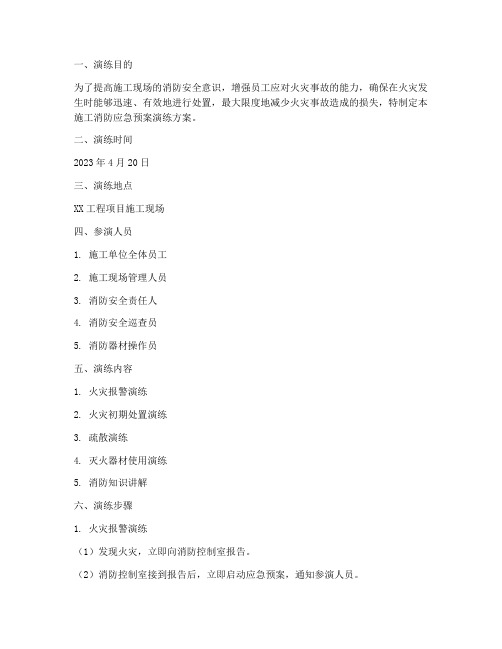 一、演练目的

为了提高施工现场的消防安全意识，增强员工应对火灾事故的能力，确保在火灾发生时能够迅速、有效地进行处置，最大限度地减少火灾事故造成的损失，特制定本施工消防应急预案演练方案。

二、演练时间

2023 年 4 月 20 日

三、演练地点

XX 工程项目施工现场

四、参演人员

1. 施工单位全体员工

2. 施工现场管理人员

3. 消防安全责任人

4. 消防安全巡查员

5. 消防器材操作员

五、演练内容

1. 火灾报警演练

2. 火灾初期处置演练

3. 疏散演练

4. 灭火器材使用演练

5. 消防知识讲解

六、演练步骤

1. 火灾报警演练

（1）发现火灾，立即向消防控制室报告。

（2）消防控制室接到报告后，立即启动应急预案，通知参演人员。